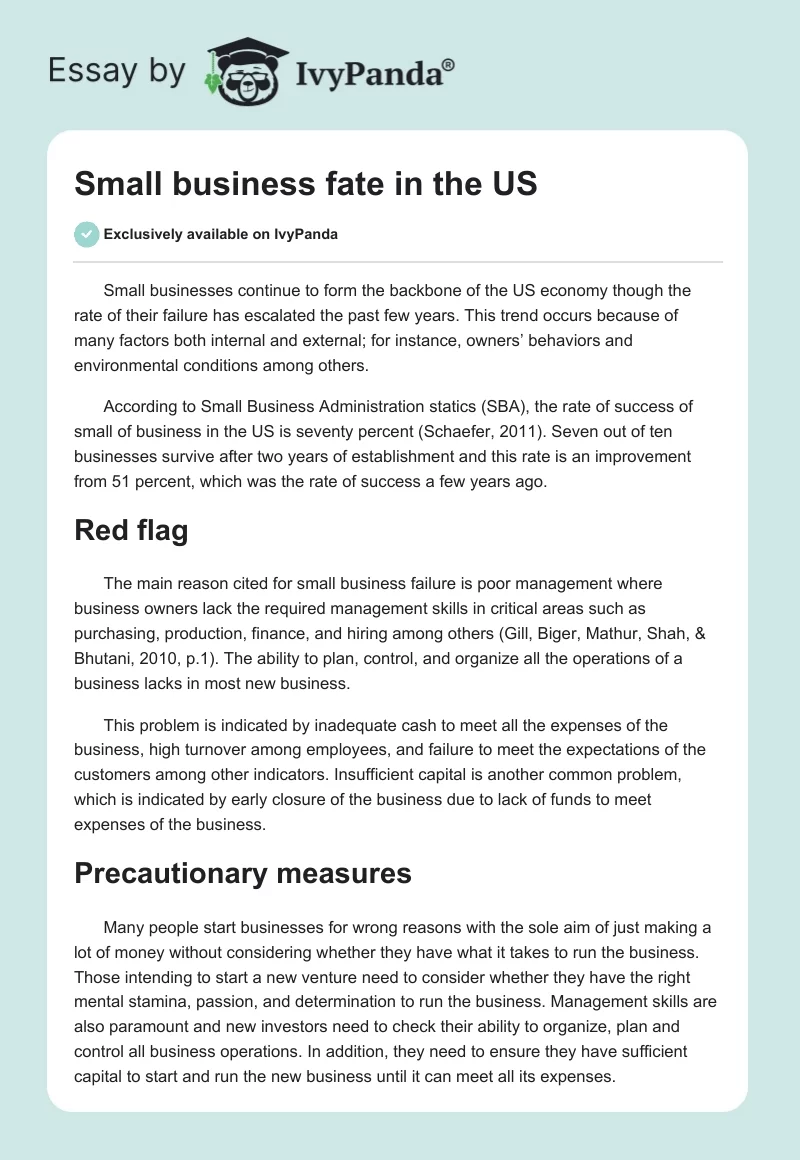 Essay by IvyPanda®

Small business fate in the US

Exclusively available on IvyPanda

Small businesses continue to form the backbone of the US economy though the rate of their failure has escalated the past few years. This trend occurs because of many factors both internal and external; for instance, owners' behaviors and environmental conditions among others.

According to Small Business Administration statics (SBA), the rate of success of small of business in the US is seventy percent (Schaefer, 2011). Seven out of ten businesses survive after two years of establishment and this rate is an improvement from 51 percent, which was the rate of success a few years ago.

Red flag

The main reason cited for small business failure is poor management where business owners lack the required management skills in critical areas such as purchasing, production, finance, and hiring among others (Gill, Biger, Mathur, Shah, & Bhutani, 2010, p.1). The ability to plan, control, and organize all the operations of a business lacks in most new business.

This problem is indicated by inadequate cash to meet all the expenses of the business, high turnover among employees, and failure to meet the expectations of the customers among other indicators. Insufficient capital is another common problem, which is indicated by early closure of the business due to lack of funds to meet expenses of the business.

Precautionary measures

Many people start businesses for wrong reasons with the sole aim of just making a lot of money without considering whether they have what it takes to run the business. Those intending to start a new venture need to consider whether they have the right mental stamina, passion, and determination to run the business. Management skills are also paramount and new investors need to check their ability to organize, plan and control all business operations. In addition, they need to ensure they have sufficient capital to start and run the new business until it can meet all its expenses.